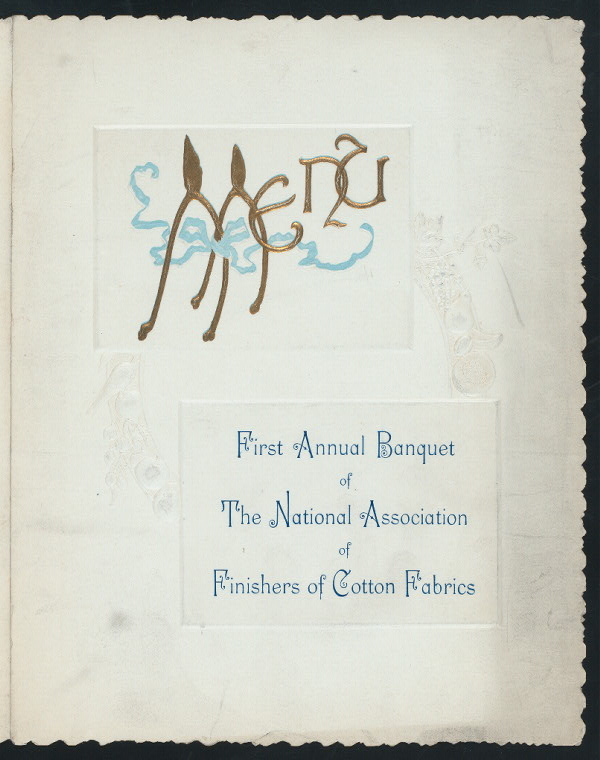 MENU

First Annual Banquet
of
The National Association
of
Finishers of Cotton Fabrics